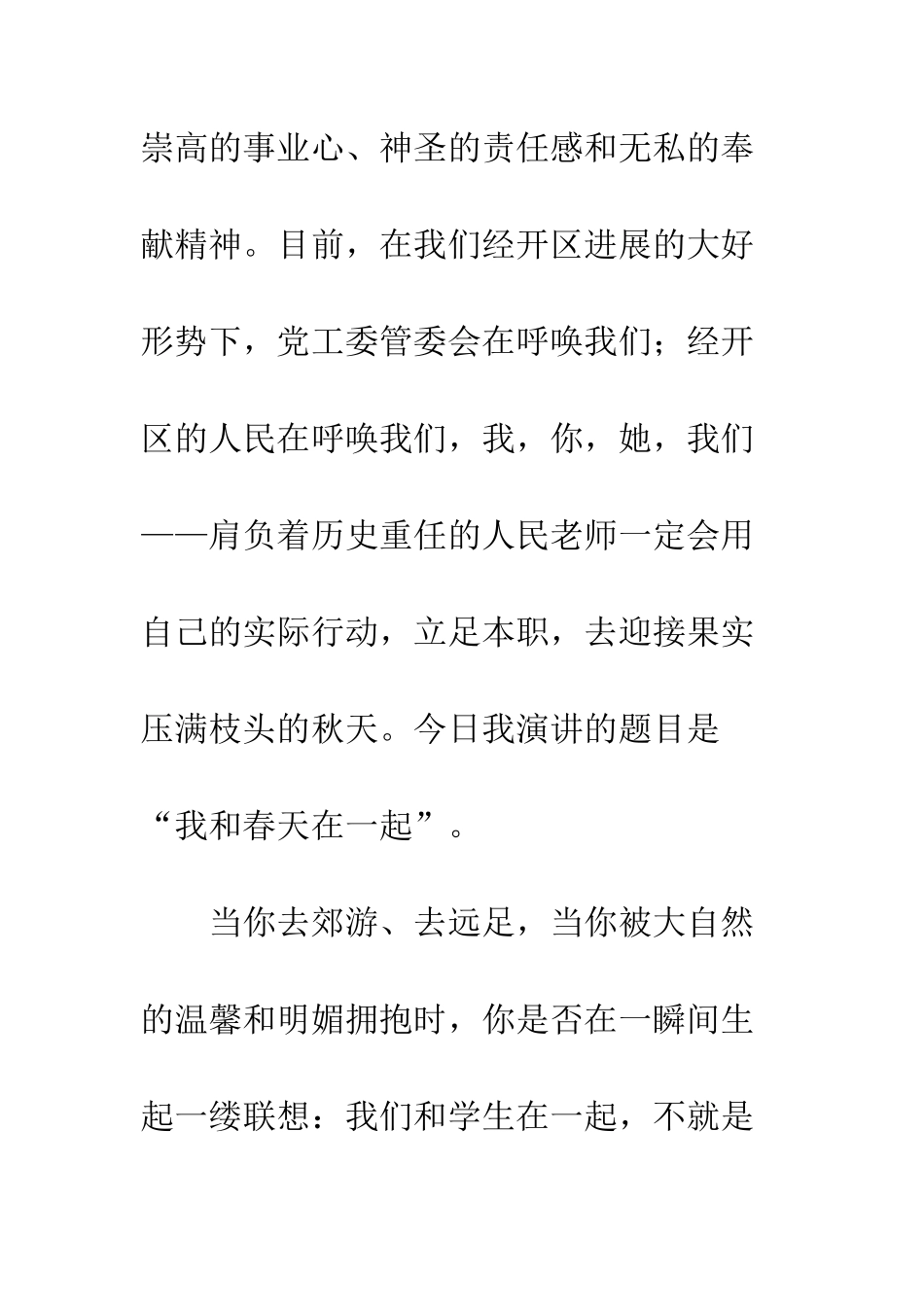 崇高的事业心、神圣的责任感和无私的奉献精神。目前，在我们经开区进展的大好形势下，党工委管委会在呼唤我们；经开区的人民在呼唤我们，我，你，她，我们——肩负着历史重任的人民老师一定会用自己的实际行动，立足本职，去迎接果实压满枝头的秋天。今日我演讲的题目是“我和春天在一起”。

当你去郊游、去远足，当你被大自然的温馨和明媚拥抱时，你是否在一瞬间生起一缕联想：我们和学生在一起，不就是